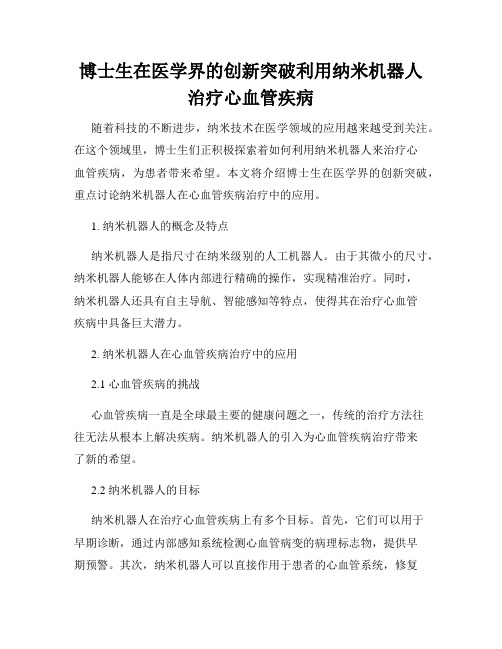 博士生在医学界的创新突破利用纳米机器人治疗心血管疾病

随着科技的不断进步，纳米技术在医学领域的应用越来越受到关注。在这个领域里，博士生们正积极探索着如何利用纳米机器人来治疗心血管疾病，为患者带来希望。本文将介绍博士生在医学界的创新突破，重点讨论纳米机器人在心血管疾病治疗中的应用。

1. 纳米机器人的概念及特点

纳米机器人是指尺寸在纳米级别的人工机器人。由于其微小的尺寸，纳米机器人能够在人体内部进行精确的操作，实现精准治疗。同时，纳米机器人还具有自主导航、智能感知等特点，使得其在治疗心血管疾病中具备巨大潜力。

2. 纳米机器人在心血管疾病治疗中的应用

2.1 心血管疾病的挑战

心血管疾病一直是全球最主要的健康问题之一，传统的治疗方法往往无法从根本上解决疾病。纳米机器人的引入为心血管疾病治疗带来了新的希望。

2.2 纳米机器人的目标

纳米机器人在治疗心血管疾病上有多个目标。首先，它们可以用于早期诊断，通过内部感知系统检测心血管病变的病理标志物，提供早期预警。其次，纳米机器人可以直接作用于患者的心血管系统，修复